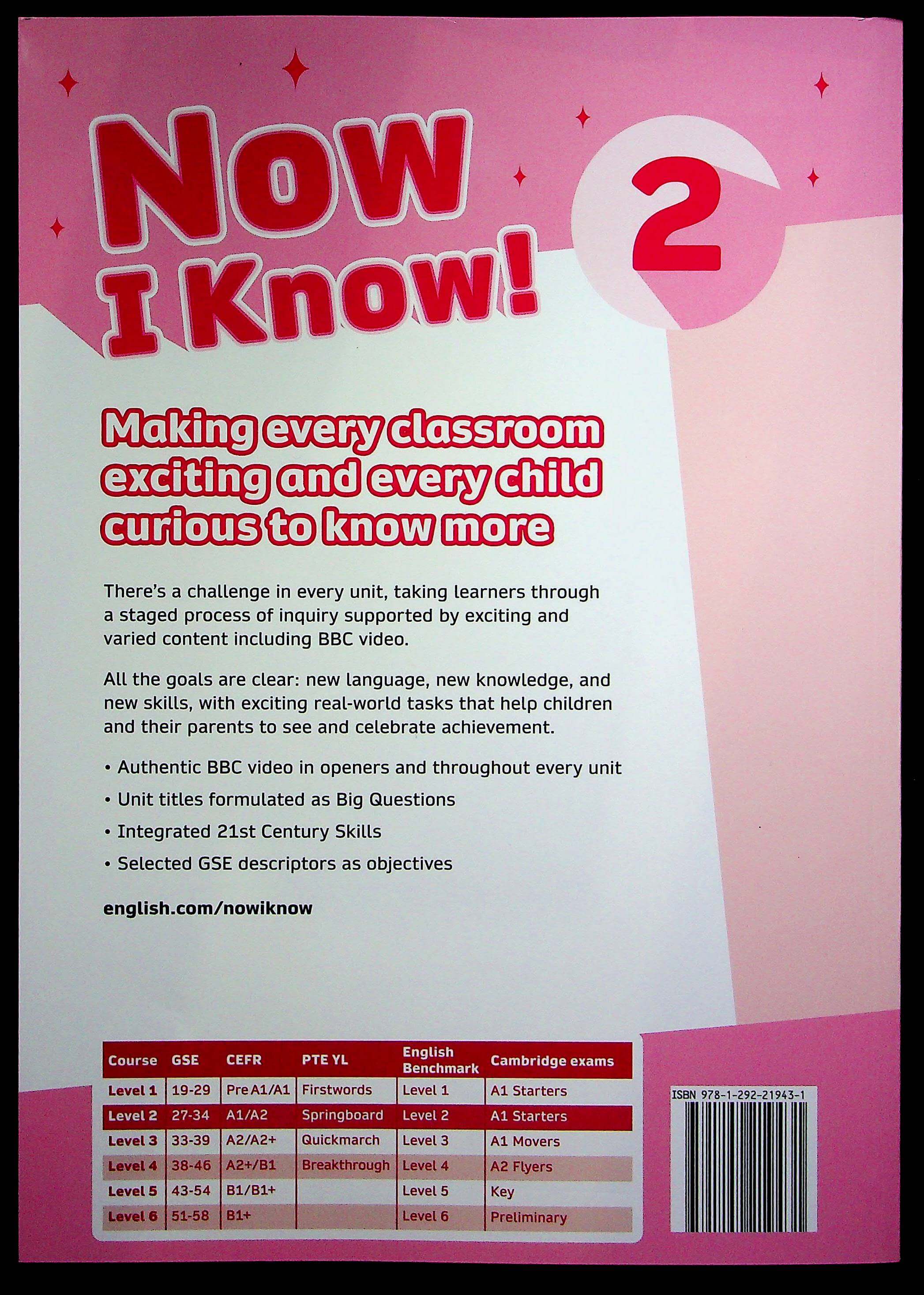 Now I Know! 2

Making every classroom exciting and every child curious to know more

There's a challenge in every unit, taking learners through a staged process of inquiry supported by exciting and varied content including BBC video.

All the goals are clear: new language, new knowledge, and new skills, with exciting real-world tasks that help children and their parents to see and celebrate achievement.

• Authentic BBC video in openers and throughout every unit
• Unit titles formulated as Big Questions
• Integrated 21st Century Skills
• Selected GSE descriptors as objectives

english.com/nowiknow

| Course | GSE | CEFR | PTE YL | English Benchmark | Cambridge exams |
|---|---|---|---|---|---|
| Level 1 | 19-29 | Pre A1/A1 | Firstwords | Level 1 | A1 Starters |
| Level 2 | 27-34 | A1/A2 | Springboard | Level 2 | A1 Starters |
| Level 3 | 33-39 | A2/A2+ | Quickmarch | Level 3 | A1 Movers |
| Level 4 | 38-46 | A2+/B1 | Breakthrough | Level 4 | A2 Flyers |
| Level 5 | 43-54 | B1/B1+ | | Level 5 | Key |
| Level 6 | 51-58 | B1+ | | Level 6 | Preliminary |

ISBN 978-1-292-21943-1